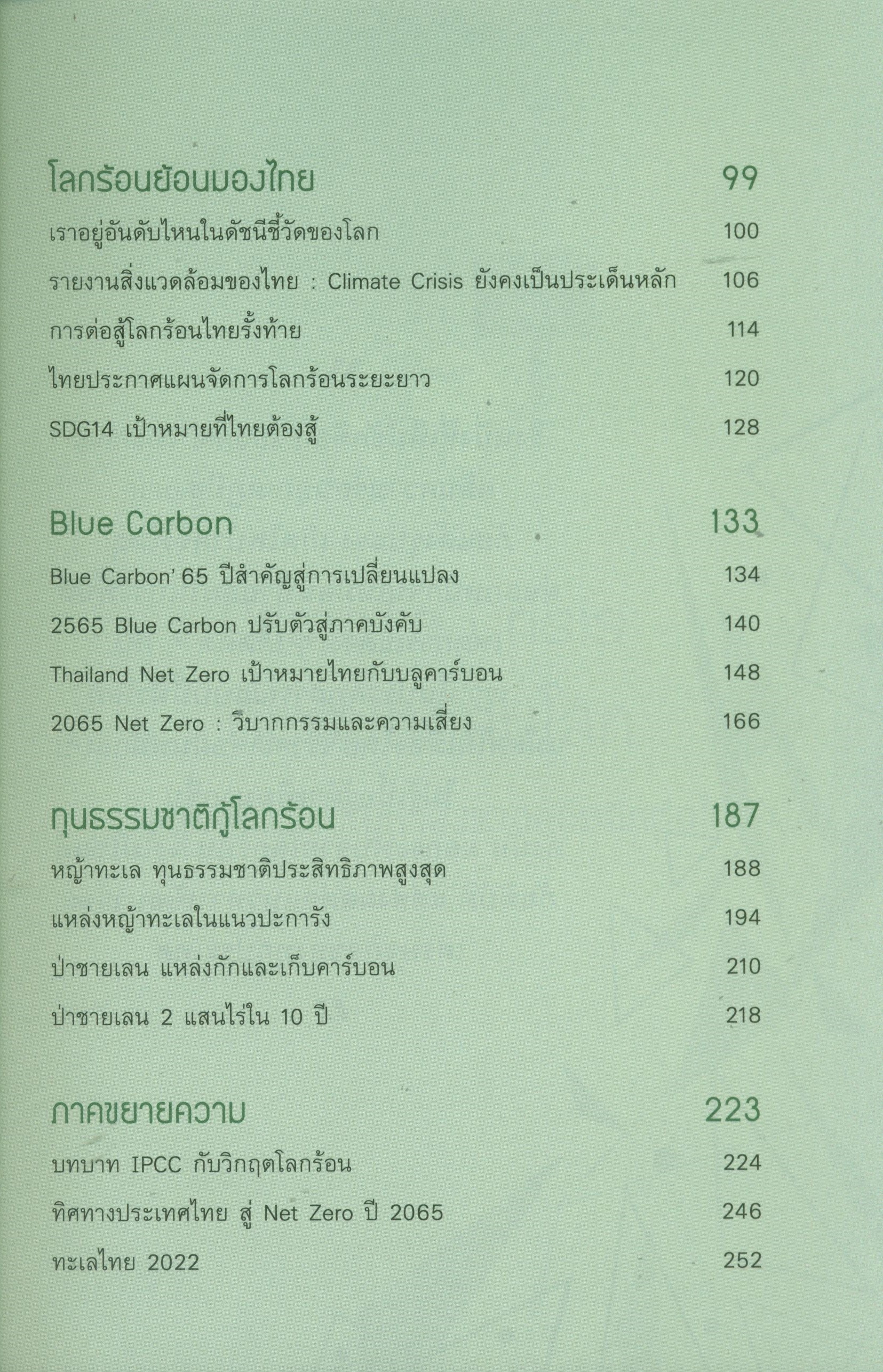 โลกร้อนย้อนมองไทย 99

เราอยู่อันดับไหนในดัชนีชี้วัดของโลก 100

รายงานสิ่งแวดล้อมของไทย : Climate Crisis ยังคงเป็นประเด็นหลัก 106

การต่อสู้โลกร้อนไทยรั้งท้าย 114

ไทยประกาศแผนจัดการโลกร้อนระยะยาว 120

SDG14 เป้าหมายที่ไทยต้องสู้ 128

Blue Carbon 133

Blue Carbon' 65 ปีสำคัญสู่การเปลี่ยนแปลง 134

2565 Blue Carbon ปรับตัวสู่ภาคบังคับ 140

Thailand Net Zero เป้าหมายไทยกับบลูคาร์บอน 148

2065 Net Zero : วิบากกรรมและความเสี่ยง 166

ทุนธรรมชาติกู้โลกร้อน 187

หญ้าทะเล ทุนธรรมชาติประสิทธิภาพสูงสุด 188

แหล่งหญ้าทะเลในแนวปะการัง 194

ป่าชายเลน แหล่งกักและเก็บคาร์บอน 210

ป่าชายเลน 2 แสนไร่ใน 10 ปี 218

ภาคขยายความ 223

บทบาท IPCC กับวิกฤตโลกร้อน 224

ทิศทางประเทศไทย สู่ Net Zero ปี 2065 246

ทะเลไทย 2022 252